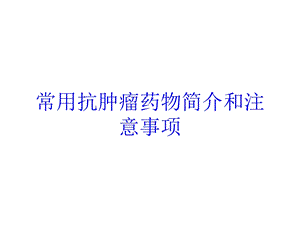 常用抗肿瘤药物简介和注意事项